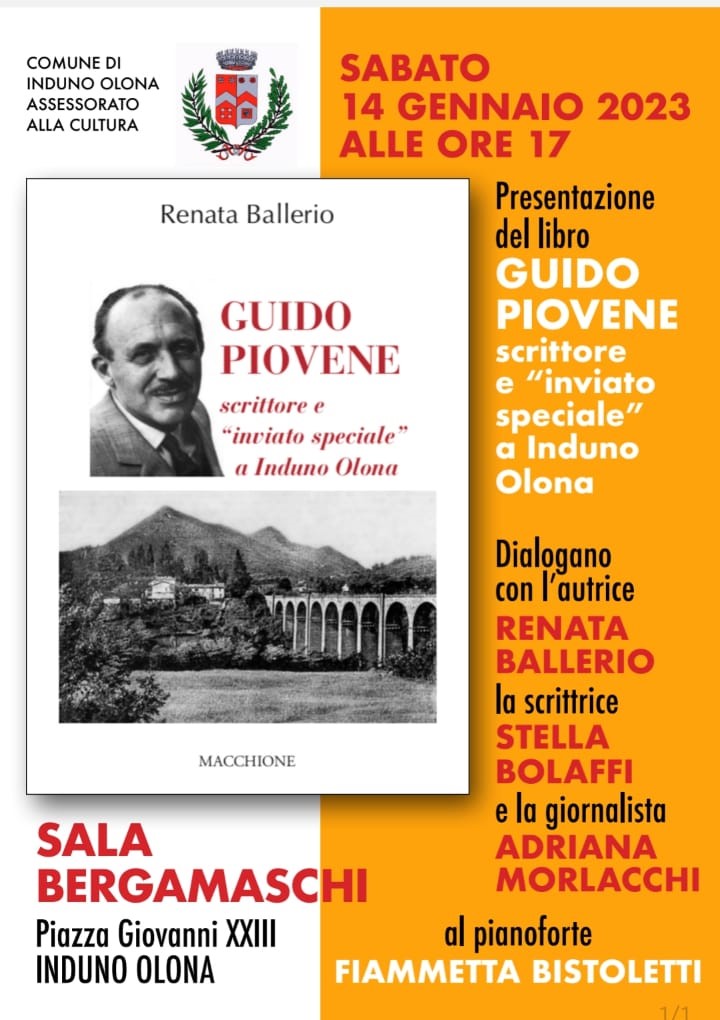 COMUNE DI INDUNO OLONA ASSESSORATO ALLA CULTURA

SABATO 14 GENNAIO 2023 ALLE ORE 17

Renata Ballerio

GUIDO PIOVENE

scrittore e "inviato speciale" a Induno Olona

MACCHIONE

Presentazione del libro GUIDO PIOVENE scrittore e "inviato speciale" a Induno Olona

Dialogano con l'autrice RENATA BALLERIO la scrittrice STELLA BOLAFFI e la giornalista ADRIANA MORLACCHI

SALA BERGAMASCHI

Piazza Giovanni XXIII INDUNO OLONA

al pianoforte FIAMMETTA BISTOLETTI

1/1